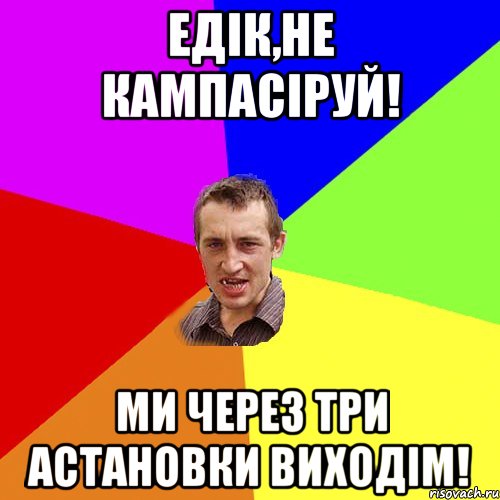 ЕДІК,НЕ КАМПАСІРУЙ!

МИ ЧЕРЕЗ ТРИ АСТАНОВКИ ВИХОДІМ!

risovach.ru